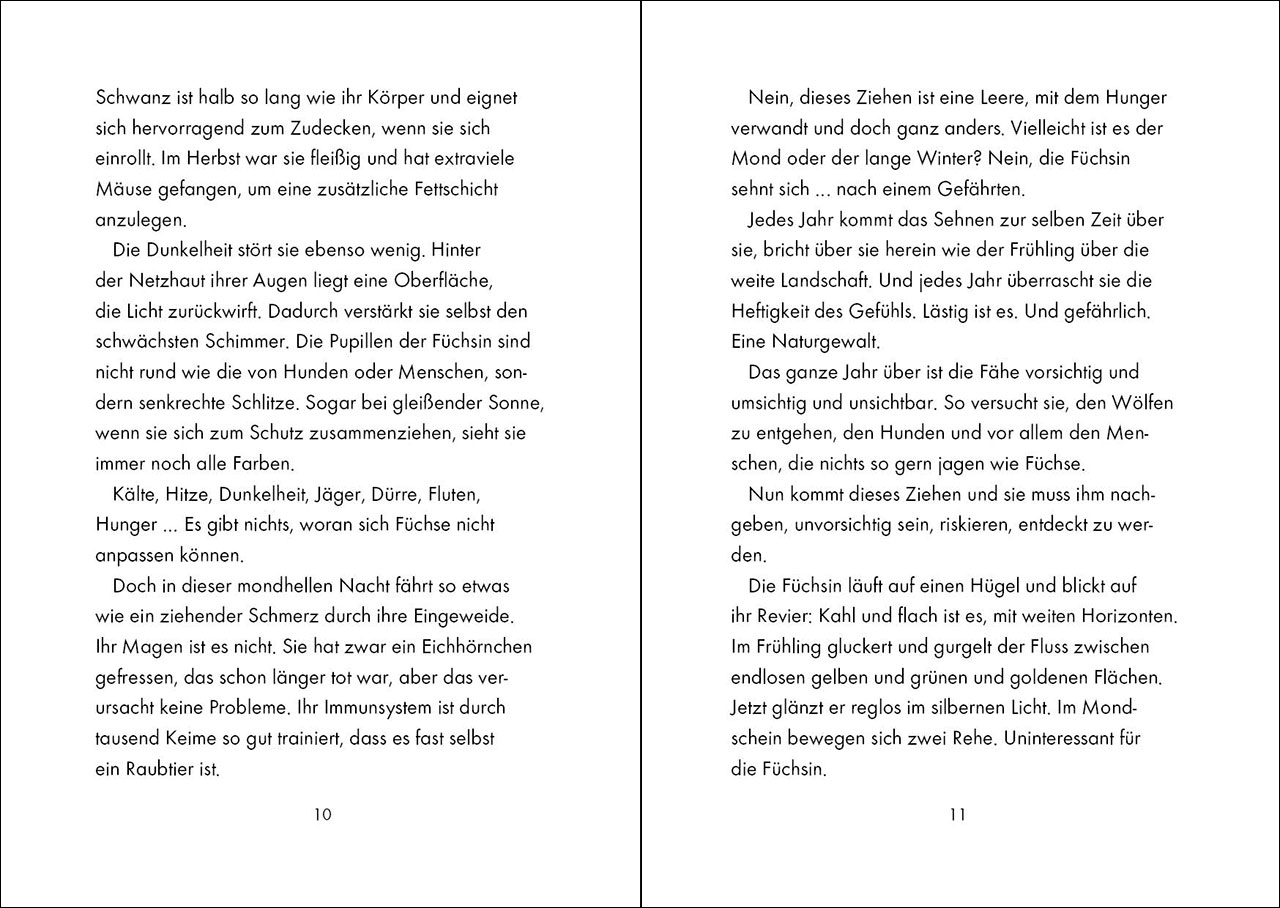 Schwanz ist halb so lang wie ihr Körper und eignet sich hervorragend zum Zudecken, wenn sie sich einrollt. Im Herbst war sie fleißig und hat extraviele Mäuse gefangen, um eine zusätzliche Fettschicht anzulegen.

Die Dunkelheit stört sie ebenso wenig. Hinter der Netzhaut ihrer Augen liegt eine Oberfläche, die Licht zurückwirft. Dadurch verstärkt sie selbst den schwächsten Schimmer. Die Pupillen der Füchsin sind nicht rund wie die von Hunden oder Menschen, sondern senkrechte Schlitze. Sogar bei gleißender Sonne, wenn sie sich zum Schutz zusammenziehen, sieht sie immer noch alle Farben.

Kälte, Hitze, Dunkelheit, Jäger, Dürre, Fluten, Hunger ... Es gibt nichts, woran sich Füchse nicht anpassen können.

Doch in dieser mondhellen Nacht fährt so etwas wie ein ziehender Schmerz durch ihre Eingeweide. Ihr Magen ist es nicht. Sie hat zwar ein Eichhörnchen gefressen, das schon länger tot war, aber das verursacht keine Probleme. Ihr Immunsystem ist durch tausend Keime so gut trainiert, dass es fast selbst ein Raubtier ist.

10

Nein, dieses Ziehen ist eine Leere, mit dem Hunger verwandt und doch ganz anders. Vielleicht ist es der Mond oder der lange Winter? Nein, die Füchsin sehnt sich ... nach einem Gefährten.

Jedes Jahr kommt das Sehnen zur selben Zeit über sie, bricht über sie herein wie der Frühling über die weite Landschaft. Und jedes Jahr überrascht sie die Heftigkeit des Gefühls. Lästig ist es. Und gefährlich. Eine Naturgewalt.

Das ganze Jahr über ist die Fähe vorsichtig und umsichtig und unsichtbar. So versucht sie, den Wölfen zu entgehen, den Hunden und vor allem den Menschen, die nichts so gern jagen wie Füchse.

Nun kommt dieses Ziehen und sie muss ihm nachgeben, unvorsichtig sein, riskieren, entdeckt zu werden.

Die Füchsin läuft auf einen Hügel und blickt auf ihr Revier: Kahl und flach ist es, mit weiten Horizonten. Im Frühling gluckert und gurgelt der Fluss zwischen endlosen gelben und grünen und goldenen Flächen. Jetzt glänzt er reglos im silbernen Licht. Im Mondschein bewegen sich zwei Rehe. Uninteressant für die Füchsin.

11